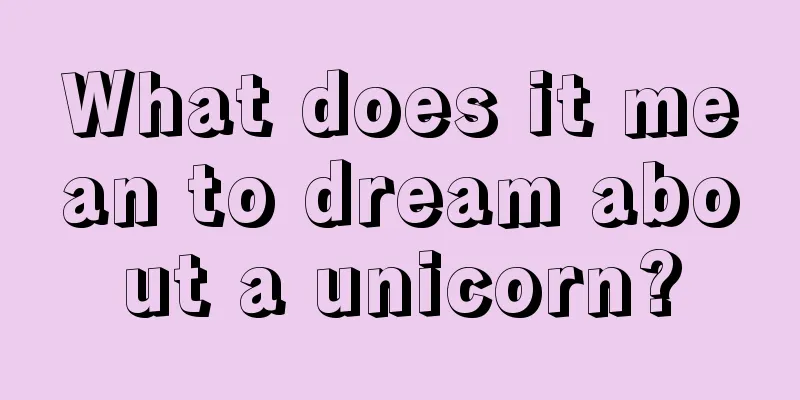 What does it mean to dream about a unicorn?